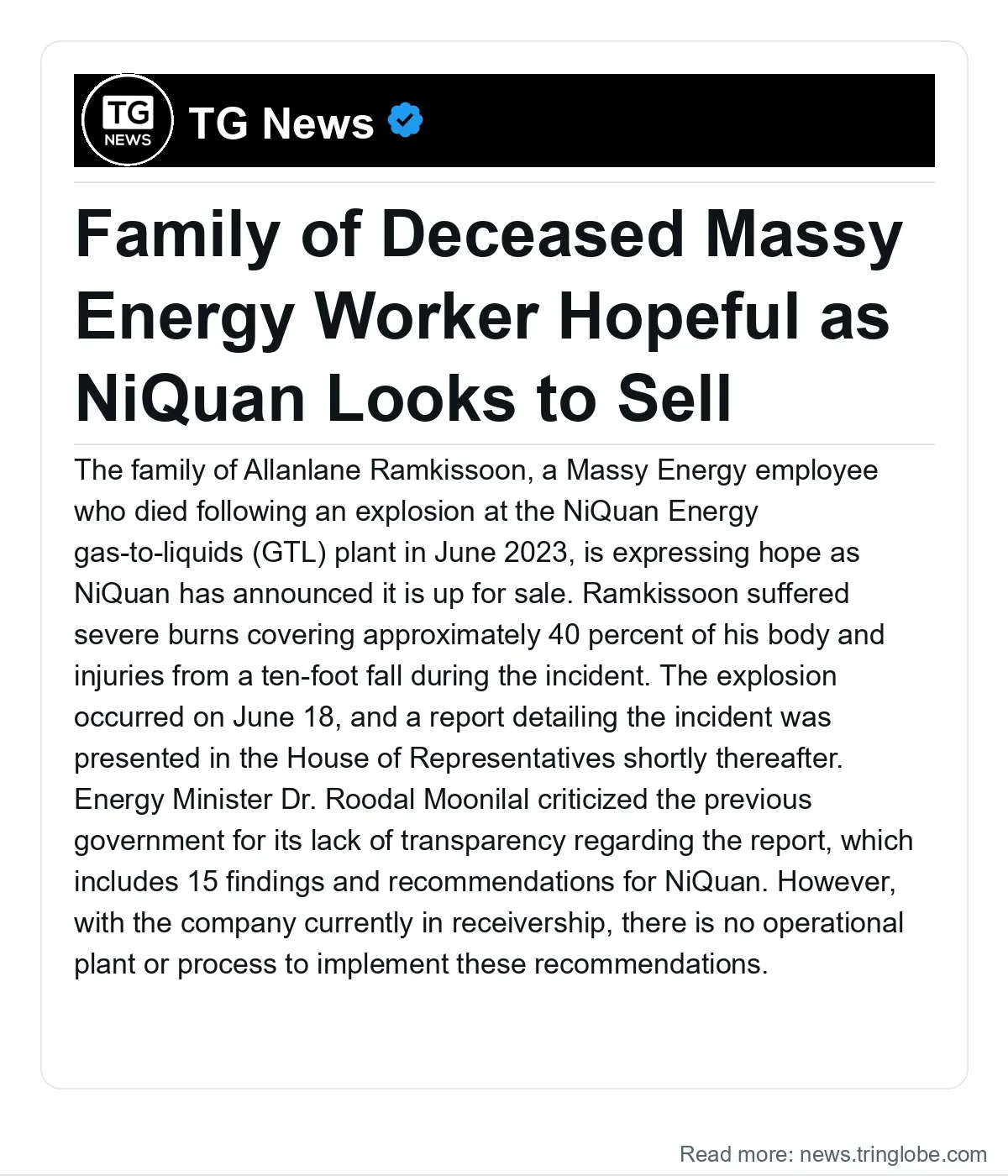 TG NEWS

TG News

Family of Deceased Massy Energy Worker Hopeful as NiQuan Looks to Sell

The family of Allanlane Ramkissoon, a Massy Energy employee who died following an explosion at the NiQuan Energy gas-to-liquids (GTL) plant in June 2023, is expressing hope as NiQuan has announced it is up for sale. Ramkissoon suffered severe burns covering approximately 40 percent of his body and injuries from a ten-foot fall during the incident. The explosion occurred on June 18, and a report detailing the incident was presented in the House of Representatives shortly thereafter. Energy Minister Dr. Roodal Moonilal criticized the previous government for its lack of transparency regarding the report, which includes 15 findings and recommendations for NiQuan. However, with the company currently in receivership, there is no operational plant or process to implement these recommendations.

Read more: news.tringlobe.com